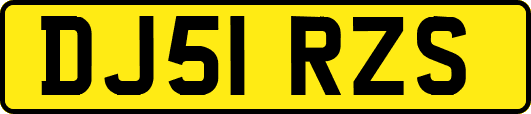 DJ51 RZS